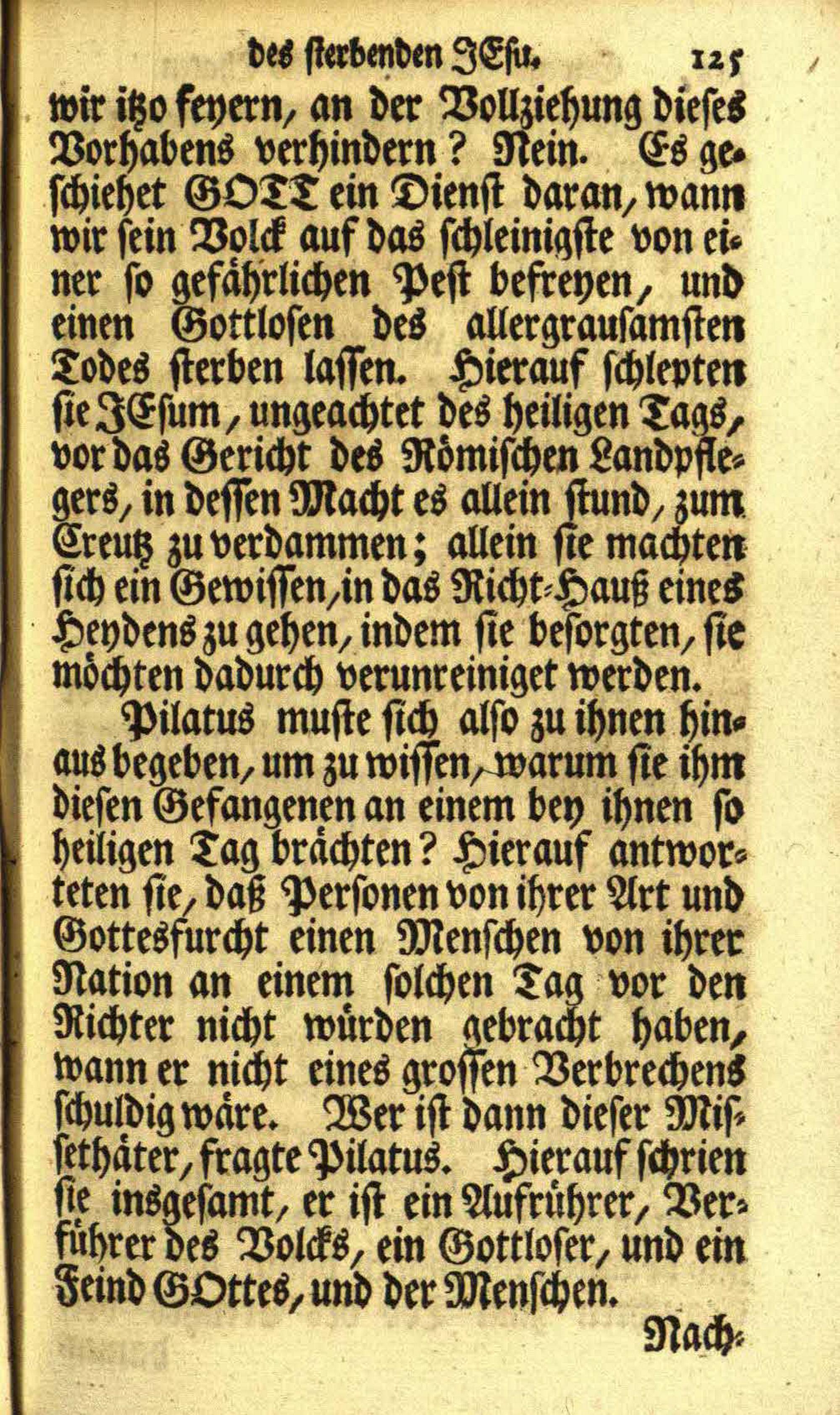 des sterbenden JEsu. 125

wir itzo feyern, an der Vollziehung dieses Vorhabens verhindern? Nein. Es geschiehet GOTT ein Dienst daran, wann wir sein Volck auf das schleinigste von einer so gefährlichen Pest befreyen, und einen Gottlosen des allergrausamsten Todes sterben lassen. Hierauf schlepten sie JEsum, ungeachtet des heiligen Tags, vor das Gericht des Römischen Landpflegers, in dessen Macht es allein stund, zum Creutz zu verdammen; allein sie machten sich ein Gewissen, in das Richt-Hauß eines Heydens zu gehen, indem sie besorgten, sie möchten dadurch verunreiniget werden.

Pilatus muste sich also zu ihnen hinaus begeben, um zu wissen, warum sie ihm diesen Gefangenen an einem bey ihnen so heiligen Tag brächten? Hierauf antworteten sie, daß Personen von ihrer Art und Gottesfurcht einen Menschen von ihrer Nation an einem solchen Tag vor den Richter nicht würden gebracht haben, wann er nicht eines grossen Verbrechens schuldig wäre. Wer ist dann dieser Missethäter, fragte Pilatus. Hierauf schrien sie insgesamt, er ist ein Aufrührer, Verführer des Volcks, ein Gottloser, und ein Feind GOttes, und der Menschen.

Nach-